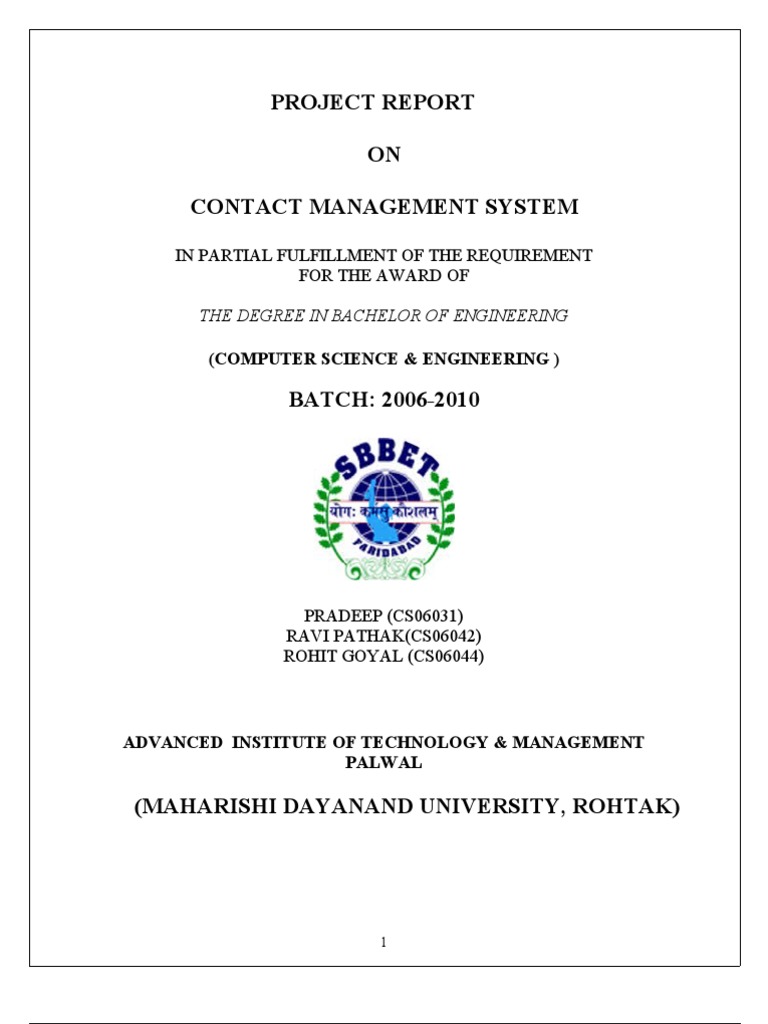 PROJECT REPORT

ON

CONTACT MANAGEMENT SYSTEM

IN PARTIAL FULFILLMENT OF THE REQUIREMENT FOR THE AWARD OF

THE DEGREE IN BACHELOR OF ENGINEERING

(COMPUTER SCIENCE & ENGINEERING )

BATCH: 2006-2010

SBBET
योगः कर्मसु कौशलम्
FARIDABAD

PRADEEP (CS06031)
RAVI PATHAK(CS06042)
ROHIT GOYAL (CS06044)

ADVANCED INSTITUTE OF TECHNOLOGY & MANAGEMENT PALWAL

(MAHARISHI DAYANAND UNIVERSITY, ROHTAK)

1